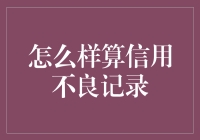 怎么样算信用不良记录